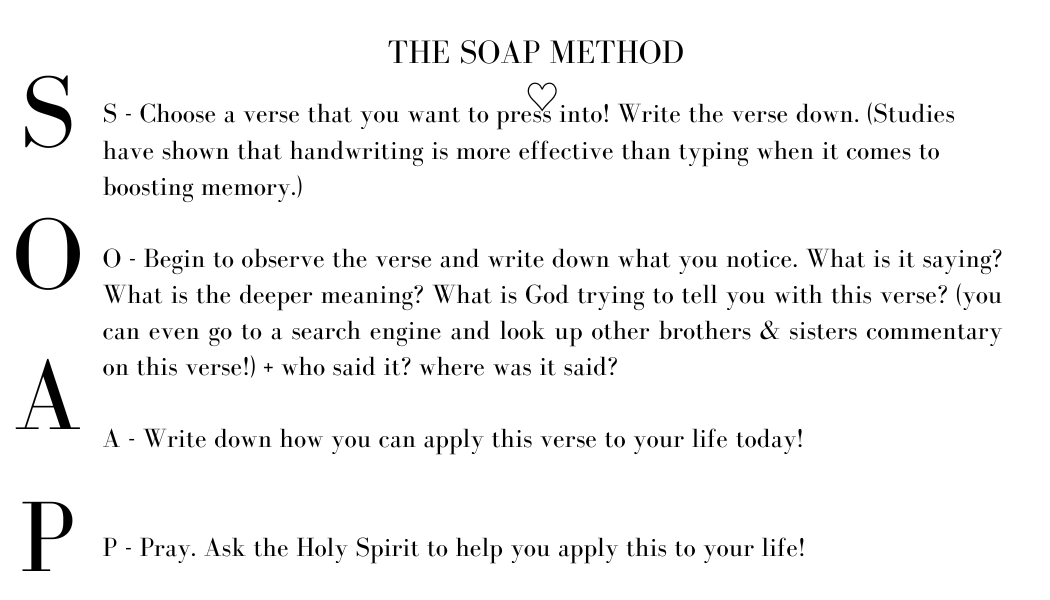 THE SOAP METHOD

S

S - Choose a verse that you want to press into! Write the verse down. (Studies have shown that handwriting is more effective than typing when it comes to boosting memory.)

O

O - Begin to observe the verse and write down what you notice. What is it saying? What is the deeper meaning? What is God trying to tell you with this verse? (you can even go to a search engine and look up other brothers & sisters commentary on this verse!) + who said it? where was it said?

A

A - Write down how you can apply this verse to your life today!

P

P - Pray. Ask the Holy Spirit to help you apply this to your life!